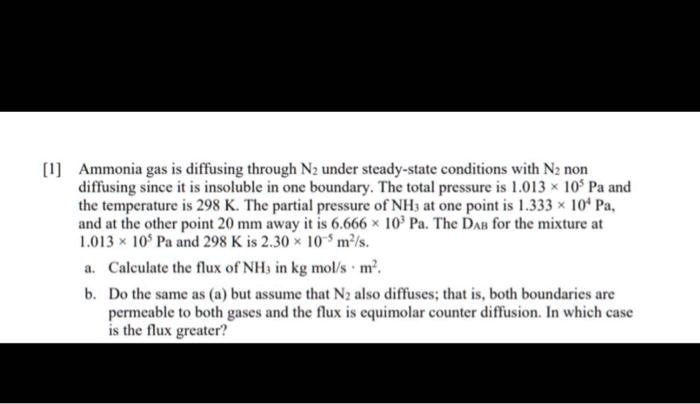 [1] Ammonia gas is diffusing through $N_2$ under steady-state conditions with $N_2$ non diffusing since it is insoluble in one boundary. The total pressure is $1.013 \times 10^5$ Pa and the temperature is 298 K. The partial pressure of $NH_3$ at one point is $1.333 \times 10^4$ Pa, and at the other point 20 mm away it is $6.666 \times 10^3$ Pa. The $D_{AB}$ for the mixture at $1.013 \times 10^5$ Pa and 298 K is $2.30 \times 10^{-5}$ $m^2/s$.

a. Calculate the flux of $NH_3$ in kg mol/s $\cdot$ $m^2$.

b. Do the same as (a) but assume that $N_2$ also diffuses; that is, both boundaries are permeable to both gases and the flux is equimolar counter diffusion. In which case is the flux greater?